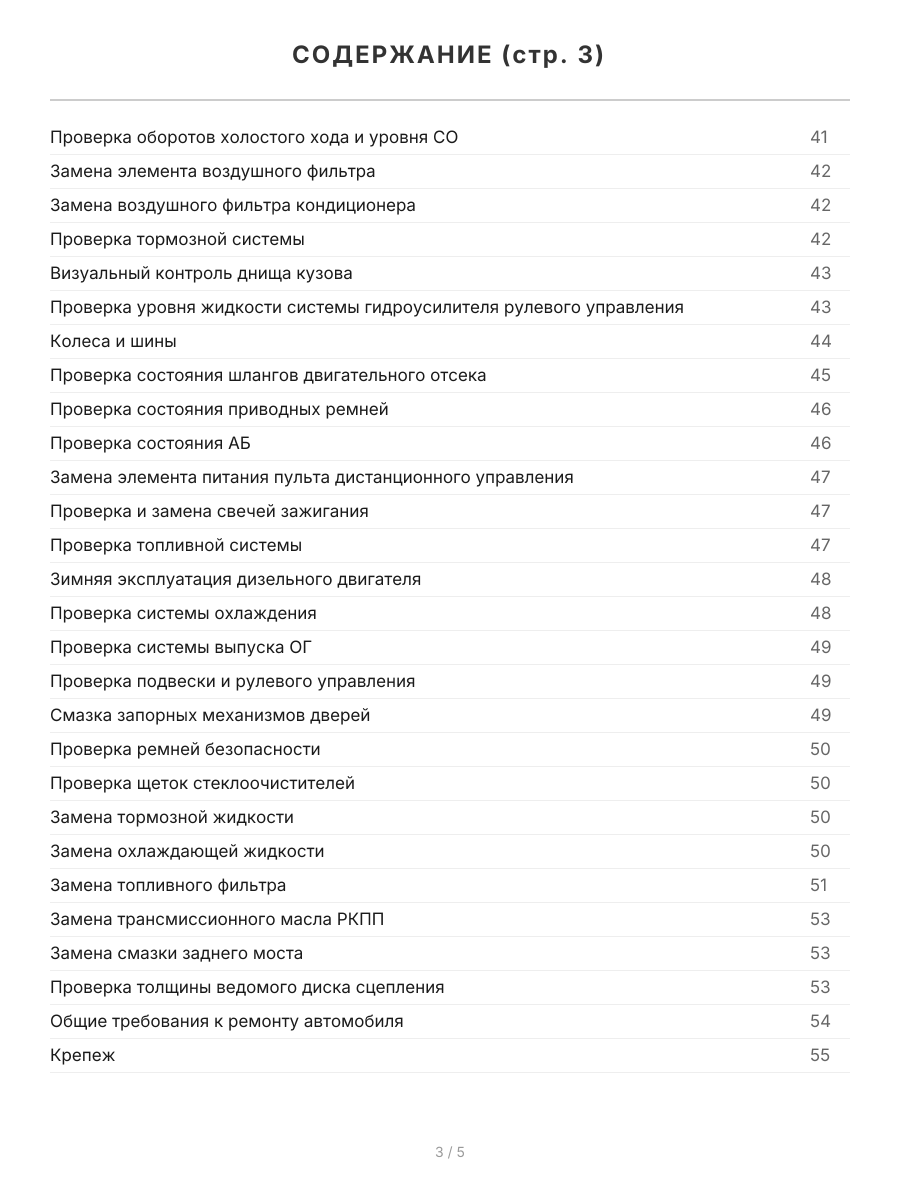 СОДЕРЖАНИЕ (стр. 3)

| | |
|---|---|
| Проверка оборотов холостого хода и уровня СО | 41 |
| Замена элемента воздушного фильтра | 42 |
| Замена воздушного фильтра кондиционера | 42 |
| Проверка тормозной системы | 42 |
| Визуальный контроль днища кузова | 43 |
| Проверка уровня жидкости системы гидроусилителя рулевого управления | 43 |
| Колеса и шины | 44 |
| Проверка состояния шлангов двигательного отсека | 45 |
| Проверка состояния приводных ремней | 46 |
| Проверка состояния АБ | 46 |
| Замена элемента питания пульта дистанционного управления | 47 |
| Проверка и замена свечей зажигания | 47 |
| Проверка топливной системы | 47 |
| Зимняя эксплуатация дизельного двигателя | 48 |
| Проверка системы охлаждения | 48 |
| Проверка системы выпуска ОГ | 49 |
| Проверка подвески и рулевого управления | 49 |
| Смазка запорных механизмов дверей | 49 |
| Проверка ремней безопасности | 50 |
| Проверка щеток стеклоочистителей | 50 |
| Замена тормозной жидкости | 50 |
| Замена охлаждающей жидкости | 50 |
| Замена топливного фильтра | 51 |
| Замена трансмиссионного масла РКПП | 53 |
| Замена смазки заднего моста | 53 |
| Проверка толщины ведомого диска сцепления | 53 |
| Общие требования к ремонту автомобиля | 54 |
| Крепеж | 55 |

3 / 5